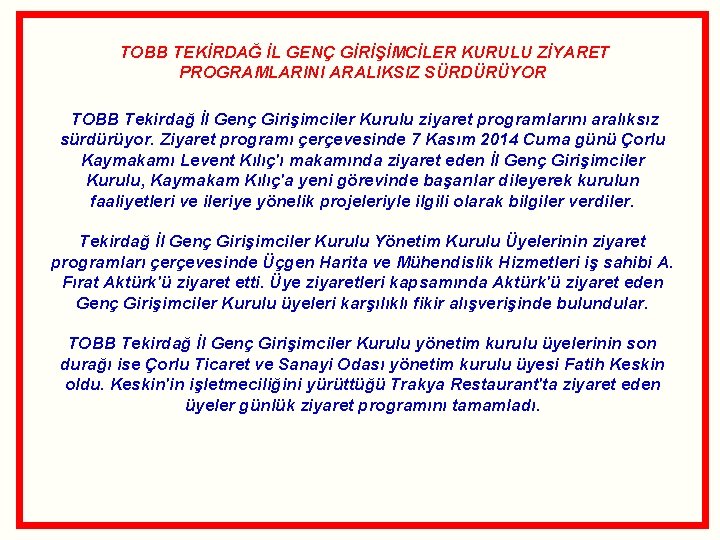 TOBB TEKİRDAĞ İL GENÇ GİRİŞİMCİLER KURULU ZİYARET PROGRAMLARINI ARALIKSIZ SÜRDÜRÜYOR

TOBB Tekirdağ İl Genç Girişimciler Kurulu ziyaret programlarını aralıksız sürdürüyor. Ziyaret programı çerçevesinde 7 Kasım 2014 Cuma günü Çorlu Kaymakamı Levent Kılıç'ı makamında ziyaret eden İl Genç Girişimciler Kurulu, Kaymakam Kılıç'a yeni görevinde başarılar dileyerek kurulun faaliyetleri ve ileriye yönelik projeleriyle ilgili olarak bilgiler verdiler.

Tekirdağ İl Genç Girişimciler Kurulu Yönetim Kurulu Üyelerinin ziyaret programları çerçevesinde Üçgen Harita ve Mühendislik Hizmetleri iş sahibi A. Fırat Aktürk'ü ziyaret etti. Üye ziyaretleri kapsamında Aktürk'ü ziyaret eden Genç Girişimciler Kurulu üyeleri karşılıklı fikir alışverişinde bulundular.

TOBB Tekirdağ İl Genç Girişimciler Kurulu yönetim kurulu üyelerinin son durağı ise Çorlu Ticaret ve Sanayi Odası yönetim kurulu üyesi Fatih Keskin oldu. Keskin'in işletmeciliğini yürüttüğü Trakya Restaurant'ta ziyaret eden üyeler günlük ziyaret programını tamamladı.